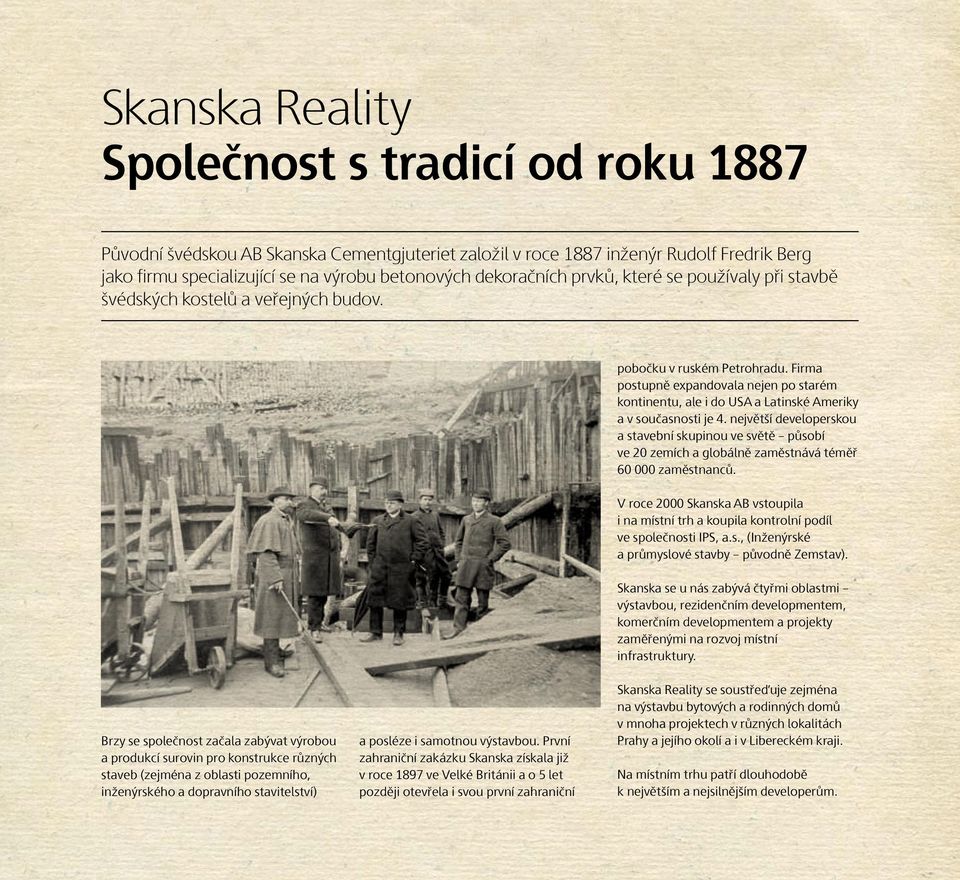 Skanska Reality
Společnost s tradicí od roku 1887

Původní švédskou AB Skanska Cementgjuteriet založil v roce 1887 inženýr Rudolf Fredrik Berg jako firmu specializující se na výrobu betonových dekoračních prvků, které se používaly při stavbě švédských kostelů a veřejných budov.

Brzy se společnost začala zabývat výrobou a produkcí surovin pro konstrukce různých staveb (zejména z oblasti pozemního, inženýrského a dopravního stavitelství)

a posléze i samotnou výstavbou. První zahraniční zakázku Skanska získala již v roce 1897 ve Velké Británii a o 5 let později otevřela i svou první zahraniční

pobočku v ruském Petrohradu. Firma postupně expandovala nejen po starém kontinentu, ale i do USA a Latinské Ameriky a v současnosti je 4. největší developerskou a stavební skupinou ve světě – působí ve 20 zemích a globálně zaměstnává téměř 60 000 zaměstnanců.

V roce 2000 Skanska AB vstoupila i na místní trh a koupila kontrolní podíl ve společnosti IPS, a.s., (Inženýrské a průmyslové stavby – původně Zemstav).

Skanska se u nás zabývá čtyřmi oblastmi – výstavbou, rezidenčním developmentem, komerčním developmentem a projekty zaměřenými na rozvoj místní infrastruktury.

Skanska Reality se soustřeďuje zejména na výstavbu bytových a rodinných domů v mnoha projektech v různých lokalitách Prahy a jejího okolí a i v Libereckém kraji.

Na místním trhu patří dlouhodobě k největším a nejsilnějším developerům.